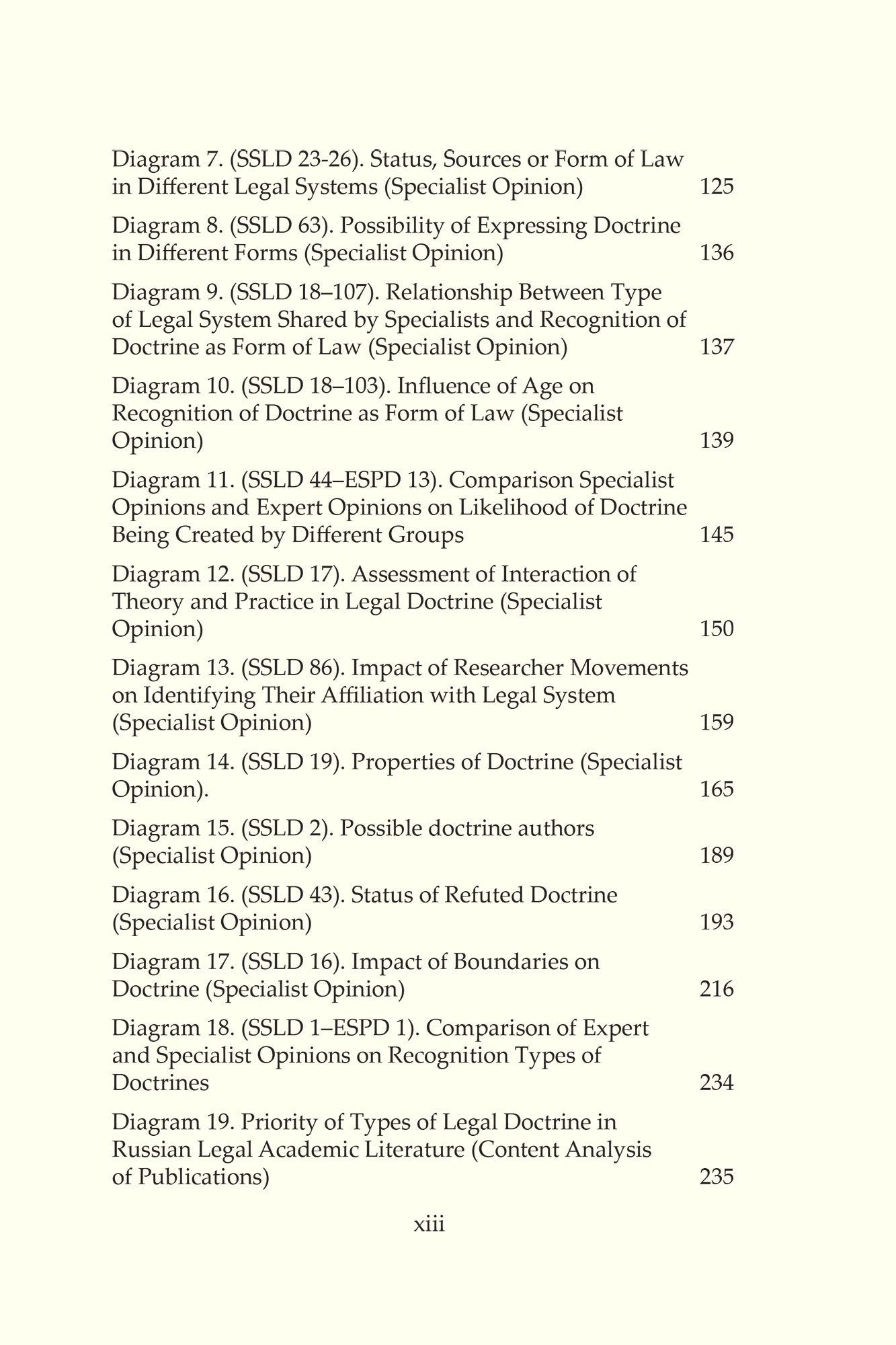 Diagram 7. (SSLD 23-26). Status, Sources or Form of Law in Different Legal Systems (Specialist Opinion) 125

Diagram 8. (SSLD 63). Possibility of Expressing Doctrine in Different Forms (Specialist Opinion) 136

Diagram 9. (SSLD 18–107). Relationship Between Type of Legal System Shared by Specialists and Recognition of Doctrine as Form of Law (Specialist Opinion) 137

Diagram 10. (SSLD 18–103). Influence of Age on Recognition of Doctrine as Form of Law (Specialist Opinion) 139

Diagram 11. (SSLD 44–ESPD 13). Comparison Specialist Opinions and Expert Opinions on Likelihood of Doctrine Being Created by Different Groups 145

Diagram 12. (SSLD 17). Assessment of Interaction of Theory and Practice in Legal Doctrine (Specialist Opinion) 150

Diagram 13. (SSLD 86). Impact of Researcher Movements on Identifying Their Affiliation with Legal System (Specialist Opinion) 159

Diagram 14. (SSLD 19). Properties of Doctrine (Specialist Opinion). 165

Diagram 15. (SSLD 2). Possible doctrine authors (Specialist Opinion) 189

Diagram 16. (SSLD 43). Status of Refuted Doctrine (Specialist Opinion) 193

Diagram 17. (SSLD 16). Impact of Boundaries on Doctrine (Specialist Opinion) 216

Diagram 18. (SSLD 1–ESPD 1). Comparison of Expert and Specialist Opinions on Recognition Types of Doctrines 234

Diagram 19. Priority of Types of Legal Doctrine in Russian Legal Academic Literature (Content Analysis of Publications) 235

xiii